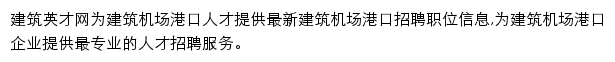 建筑英才网为建筑机场港口人才提供最新建筑机场港口招聘职位信息,为建筑机场港口企业提供最专业的人才招聘服务。